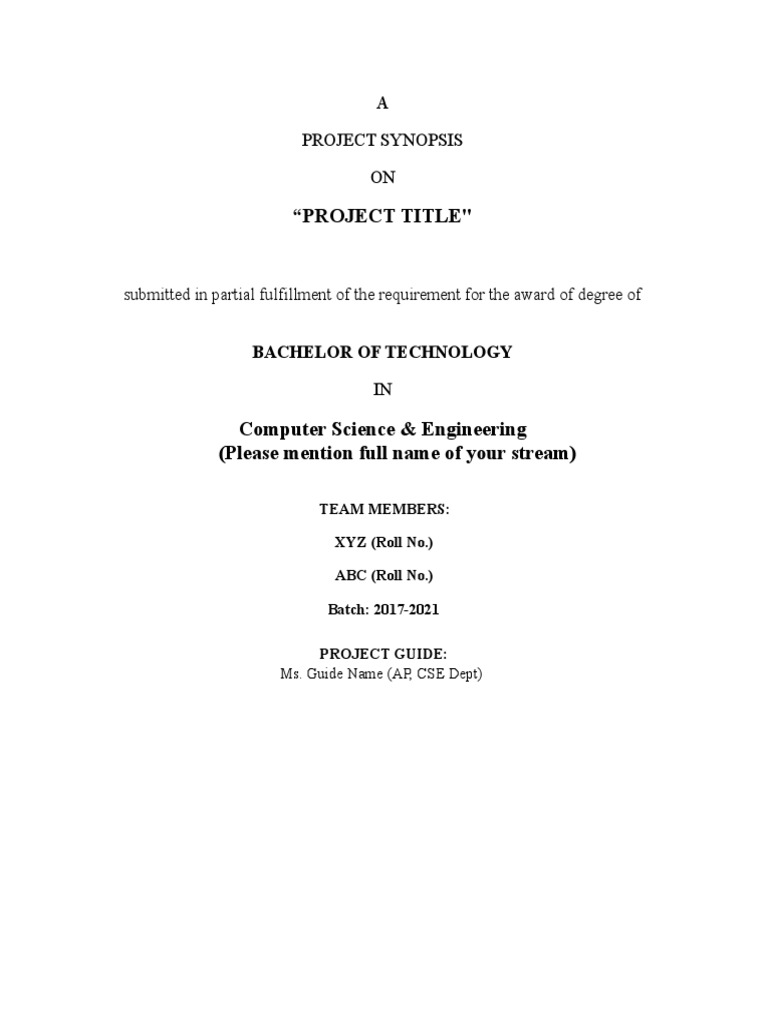 A

PROJECT SYNOPSIS

ON

“PROJECT TITLE"

submitted in partial fulfillment of the requirement for the award of degree of

BACHELOR OF TECHNOLOGY

IN

Computer Science & Engineering
(Please mention full name of your stream)

TEAM MEMBERS:

XYZ (Roll No.)

ABC (Roll No.)

Batch: 2017-2021

PROJECT GUIDE:
Ms. Guide Name (AP, CSE Dept)